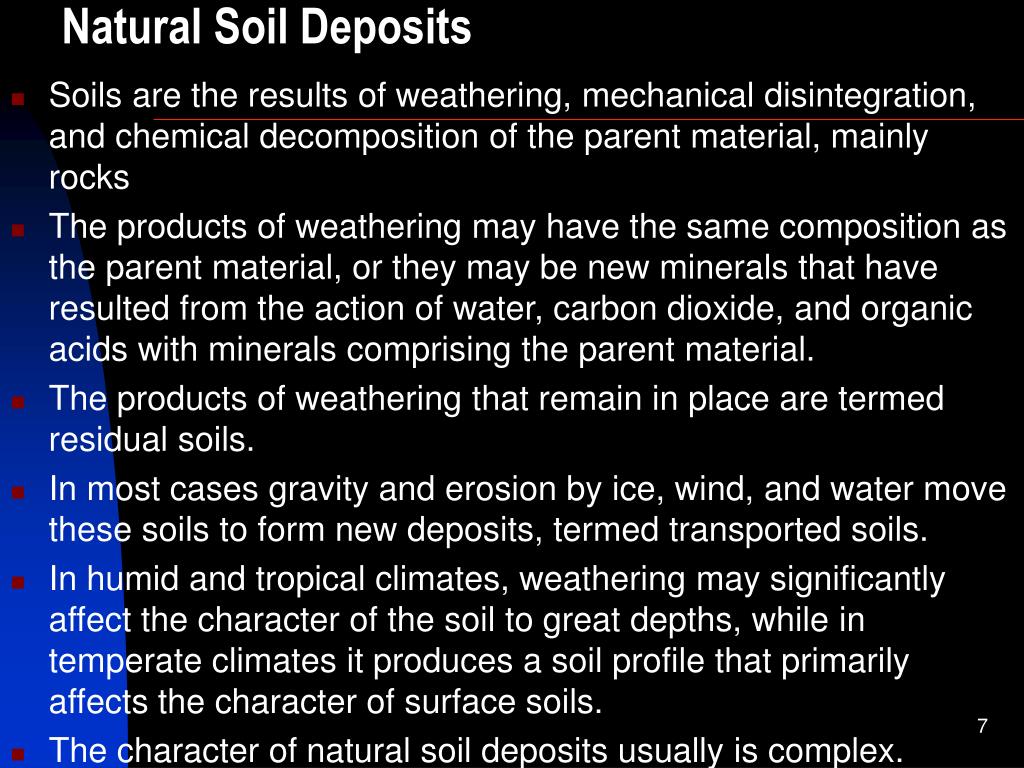 Natural Soil Deposits

Soils are the results of weathering, mechanical disintegration, and chemical decomposition of the parent material, mainly rocks

The products of weathering may have the same composition as the parent material, or they may be new minerals that have resulted from the action of water, carbon dioxide, and organic acids with minerals comprising the parent material.

The products of weathering that remain in place are termed residual soils.

In most cases gravity and erosion by ice, wind, and water move these soils to form new deposits, termed transported soils.

In humid and tropical climates, weathering may significantly affect the character of the soil to great depths, while in temperate climates it produces a soil profile that primarily affects the character of surface soils.

The character of natural soil deposits usually is complex.

7